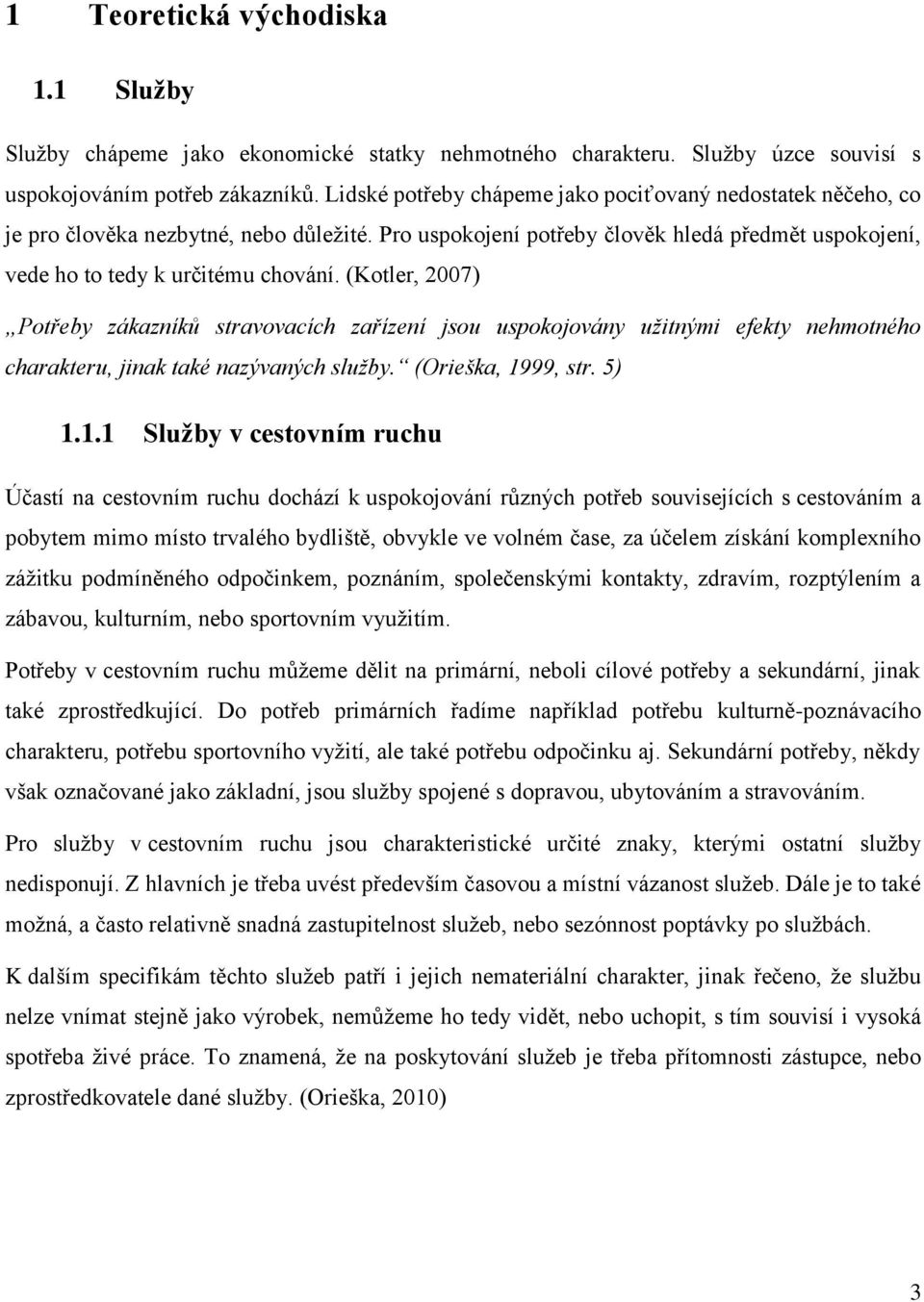 1 Teoretická východiska

1.1 Služby

Služby chápeme jako ekonomické statky nehmotného charakteru. Služby úzce souvisí s uspokojováním potřeb zákazníků. Lidské potřeby chápeme jako pociťovaný nedostatek něčeho, co je pro člověka nezbytné, nebo důležité. Pro uspokojení potřeby člověk hledá předmět uspokojení, vede ho to tedy k určitému chování. (Kotler, 2007)

„Potřeby zákazníků stravovacích zařízení jsou uspokojovány užitnými efekty nehmotného charakteru, jinak také nazývaných služby.“ (Orieška, 1999, str. 5)

1.1.1 Služby v cestovním ruchu

Účastí na cestovním ruchu dochází k uspokojování různých potřeb souvisejících s cestováním a pobytem mimo místo trvalého bydliště, obvykle ve volném čase, za účelem získání komplexního zážitku podmíněného odpočinkem, poznáním, společenskými kontakty, zdravím, rozptýlením a zábavou, kulturním, nebo sportovním využitím.

Potřeby v cestovním ruchu můžeme dělit na primární, neboli cílové potřeby a sekundární, jinak také zprostředkující. Do potřeb primárních řadíme například potřebu kulturně-poznávacího charakteru, potřebu sportovního vyžití, ale také potřebu odpočinku aj. Sekundární potřeby, někdy však označované jako základní, jsou služby spojené s dopravou, ubytováním a stravováním.

Pro služby v cestovním ruchu jsou charakteristické určité znaky, kterými ostatní služby nedisponují. Z hlavních je třeba uvést především časovou a místní vázanost služeb. Dále je to také možná, a často relativně snadná zastupitelnost služeb, nebo sezónnost poptávky po službách.

K dalším specifikám těchto služeb patří i jejich nemateriální charakter, jinak řečeno, že službu nelze vnímat stejně jako výrobek, nemůžeme ho tedy vidět, nebo uchopit, s tím souvisí i vysoká spotřeba živé práce. To znamená, že na poskytování služeb je třeba přítomnosti zástupce, nebo zprostředkovatele dané služby. (Orieška, 2010)

3